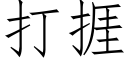 打捱